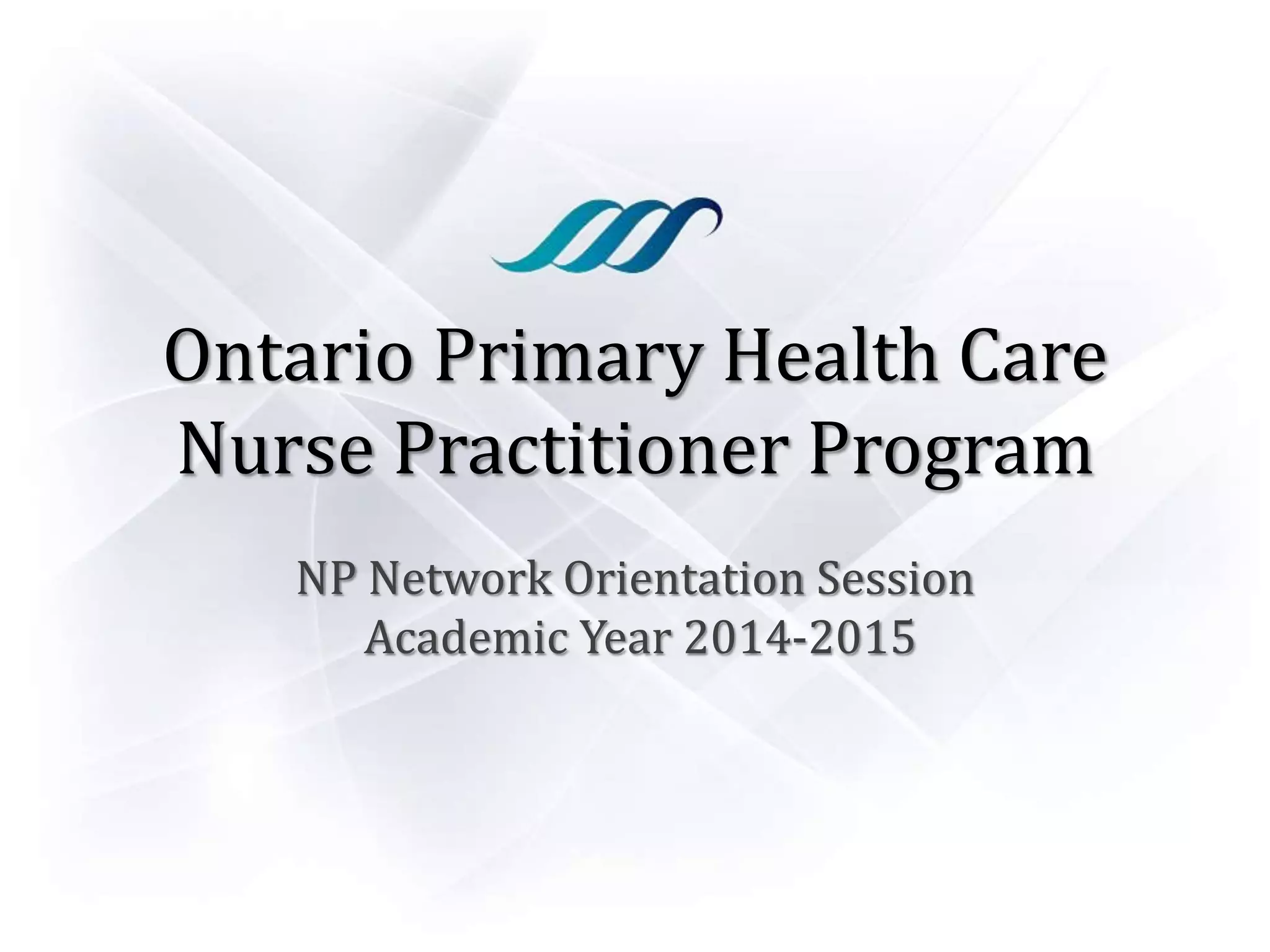 Ontario Primary Health Care
Nurse Practitioner Program

NP Network Orientation Session
Academic Year 2014-2015